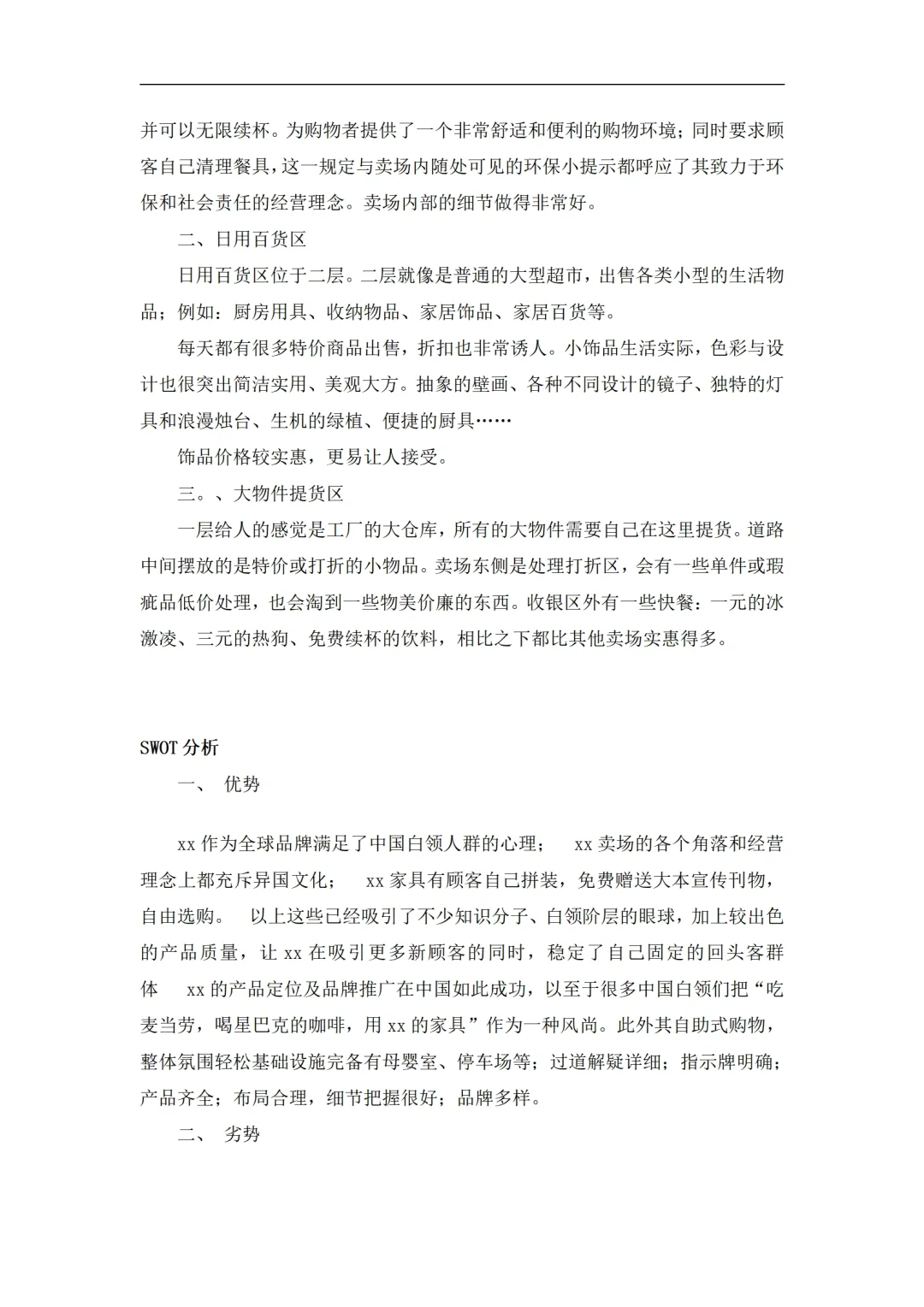 并可以无限续杯。为购物者提供了一个非常舒适和便利的购物环境；同时要求顾客自己清理餐具，这一规定与卖场内随处可见的环保小提示都呼应了其致力于环保和社会责任的经营理念。卖场内部的细节做得非常好。

二、日用百货区

日用百货区位于二层。二层就像是普通的大型超市，出售各类小型的生活物品；例如：厨房用具、收纳物品、家居饰品、家居百货等。

每天都有很多特价商品出售，折扣也非常诱人。小饰品生活实际，色彩与设计也很突出简洁实用、美观大方。抽象的壁画、各种不同设计的镜子、独特的灯具和浪漫烛台、生机的绿植、便捷的厨具……

饰品价格较实惠，更易让人接受。

三。、大物件提货区

一层给人的感觉是工厂的大仓库，所有的大物件需要自己在这里提货。道路中间摆放的是特价或打折的小物品。卖场东侧是处理打折区，会有一些单件或瑕疵品低价处理，也会淘到一些物美价廉的东西。收银区外有一些快餐：一元的冰激凌、三元的热狗、免费续杯的饮料，相比之下都比其他卖场实惠得多。

SWOT 分析

一、 优势

xx 作为全球品牌满足了中国白领人群的心理； xx 卖场的各个角落和经营理念上都充斥异国文化； xx 家具有顾客自己拼装，免费赠送大本宣传刊物，自由选购。 以上这些已经吸引了不少知识分子、白领阶层的眼球，加上较出色的产品质量，让 xx 在吸引更多新顾客的同时，稳定了自己固定的回头客群体 xx 的产品定位及品牌推广在中国如此成功，以至于很多中国白领们把“吃麦当劳，喝星巴克的咖啡，用 xx 的家具”作为一种风尚。此外其自助式购物，整体氛围轻松基础设施完备有母婴室、停车场等；过道解疑详细；指示牌明确；产品齐全；布局合理，细节把握很好；品牌多样。

二、 劣势